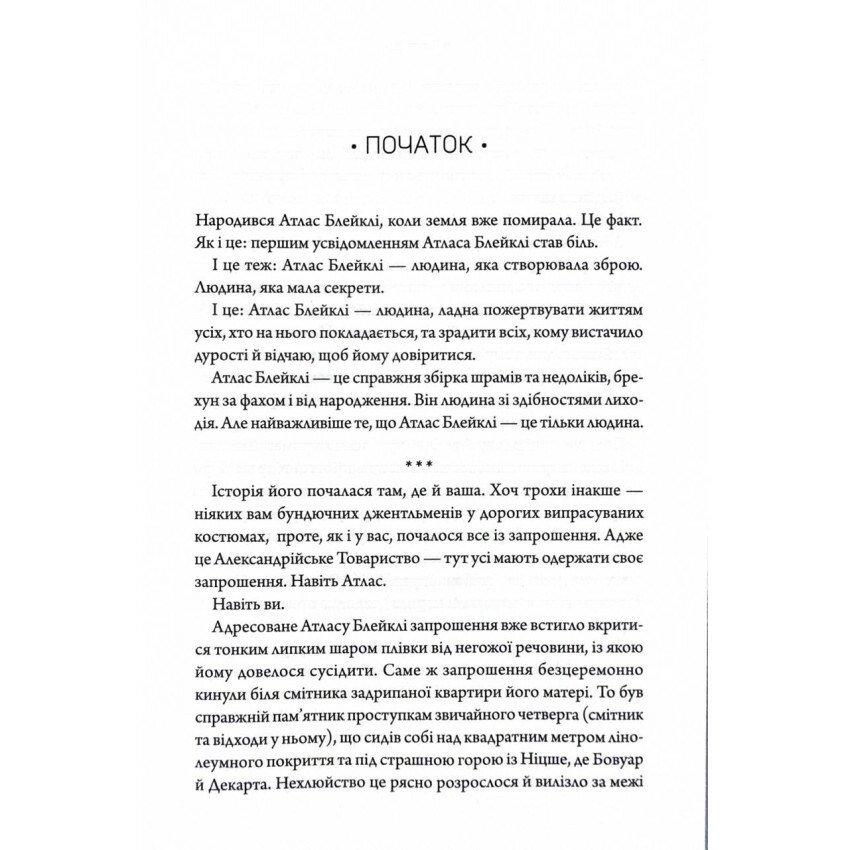 • ПОЧАТОК •

Народився Атлас Блейклі, коли земля вже помирала. Це факт. Як і це: першим усвідомленням Атласа Блейклі став біль.

І це теж: Атлас Блейклі — людина, яка створювала зброю. Людина, яка мала секрети.

І це: Атлас Блейклі — людина, ладна пожертвувати життям усіх, хто на нього покладається, та зрадити всіх, кому вистачило дурості й відчаю, щоб йому довіритися.

Атлас Блейклі — це справжня збірка шрамів та недоліків, брехун за фахом і від народження. Він людина зі здібностями лиходія. Але найважливіше те, що Атлас Блейклі — це тільки людина.

* * *

Історія його почалася там, де й ваша. Хоч трохи інакше — ніяких вам бундючних джентльменів у дорогих випрасуваних костюмах, проте, як і у вас, почалося все із запрошення. Адже це Александрійське Товариство — тут усі мають одержати своє запрошення. Навіть Атлас.

Навіть ви.

Адресоване Атласу Блейклі запрошення вже встигло вкритися тонким липким шаром плівки від негожої речовини, із якою йому довелося сусідити. Саме ж запрошення безцеремонно кинули біля смітника задрипаної квартири його матері. То був справжній пам'ятник проступкам звичайного четверга (смітник та відходи у ньому), що сидів собі над квадратним метром лінолеумного покриття та під страшною горою із Ніцше, де Бовуар й Декарта. Нехлюйство це рясно розрослося й вилізло за межі